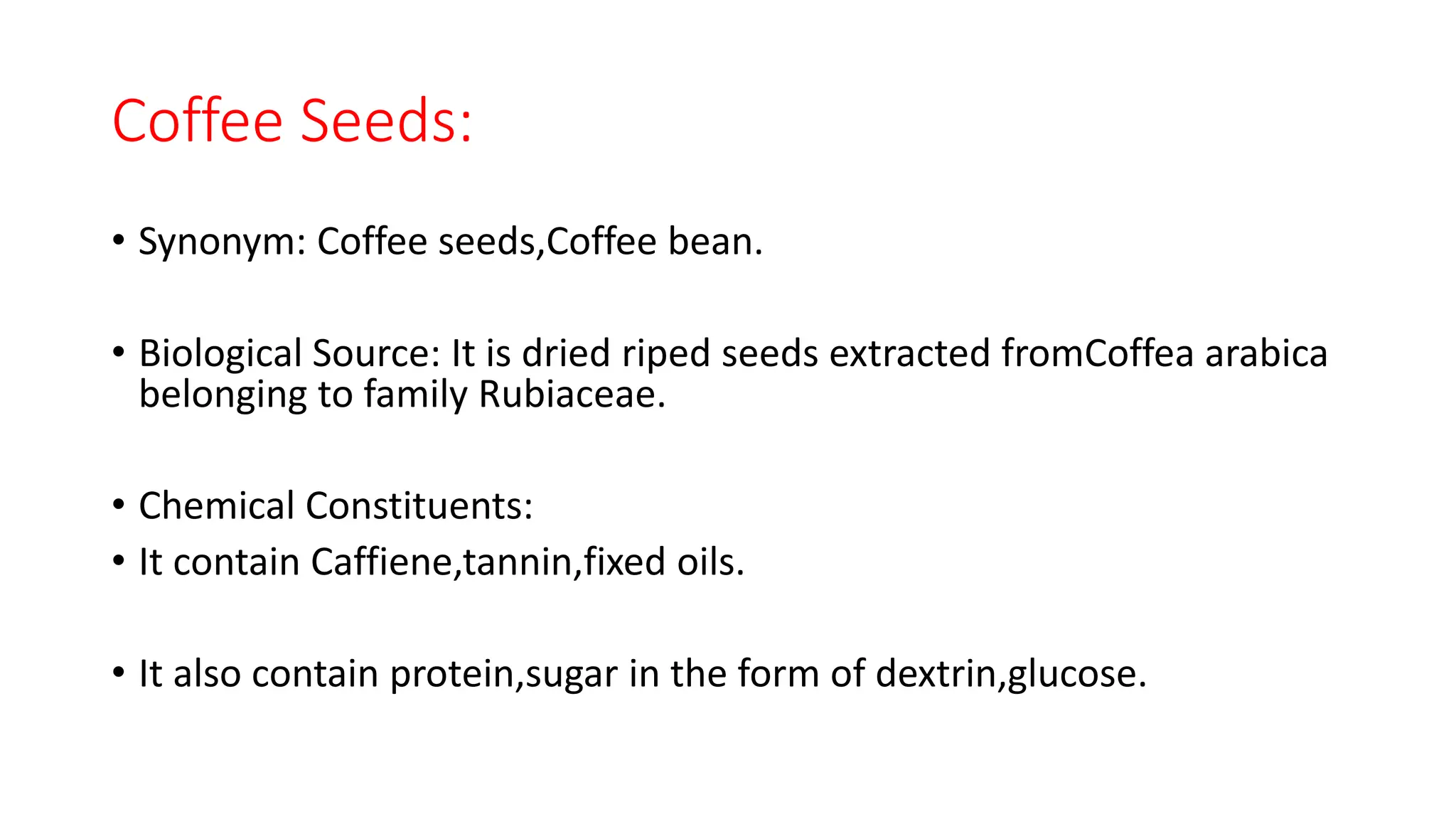 Coffee Seeds:

• Synonym: Coffee seeds,Coffee bean.

• Biological Source: It is dried riped seeds extracted fromCoffea arabica belonging to family Rubiaceae.

• Chemical Constituents:
• It contain Caffiene,tannin,fixed oils.

• It also contain protein,sugar in the form of dextrin,glucose.